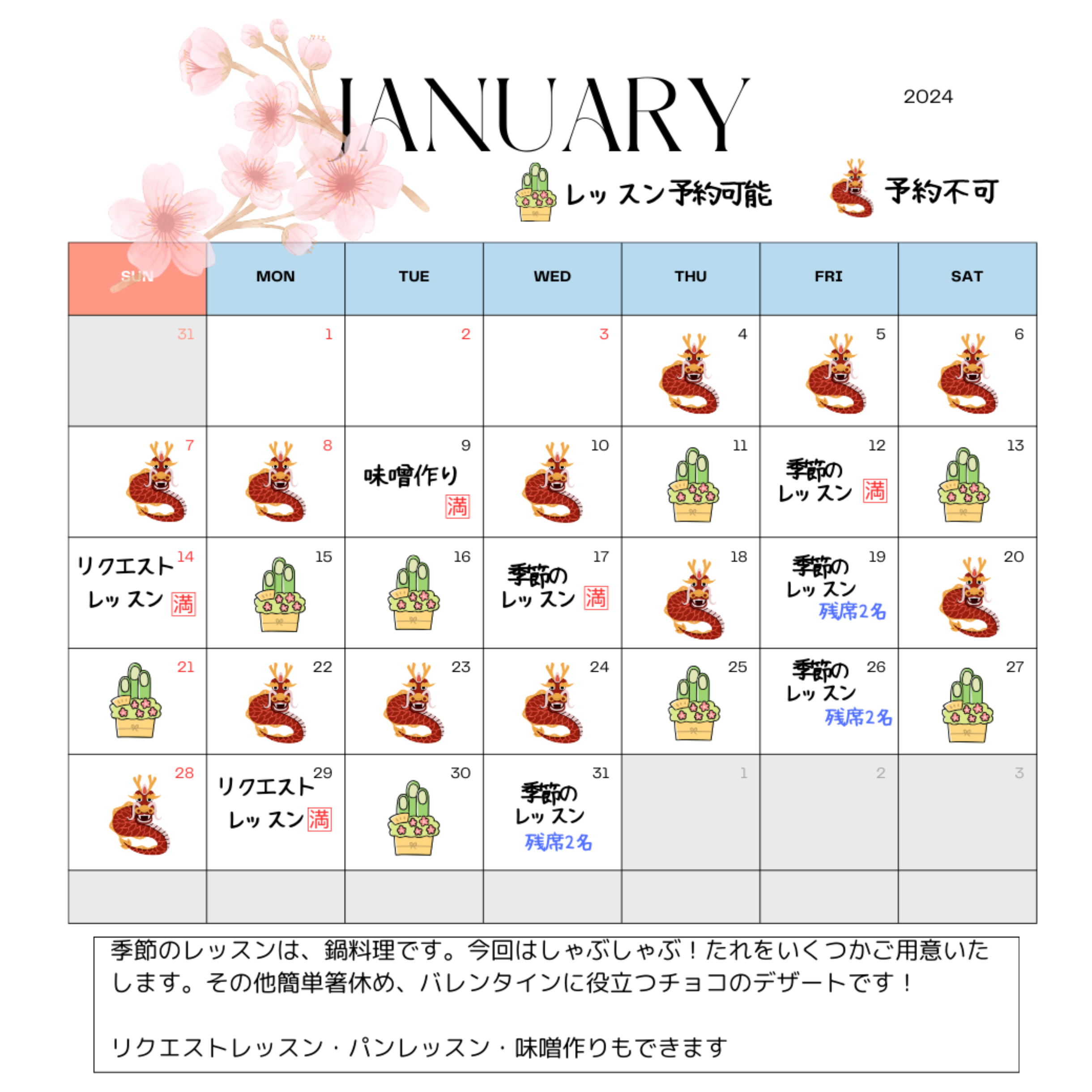 JANUARY

2024

レッスン予約可能 予約不可

| SUN | MON | TUE | WED | THU | FRI | SAT |
|---|---|---|---|---|---|---|
| 31 | 1 | 2 | 3 | 4 | 5 | 6 |
| 7 | 8 | 9 味噌作り 満 | 10 | 11 | 12 季節のレッスン 満 | 13 |
| 14 リクエストレッスン 満 | 15 | 16 | 17 季節のレッスン 満 | 18 | 19 季節のレッスン 残席2名 | 20 |
| 21 | 22 | 23 | 24 | 25 | 26 季節のレッスン 残席2名 | 27 |
| 28 | 29 リクエストレッスン 満 | 30 | 31 季節のレッスン 残席2名 | 1 | 2 | 3 |
| | | | | | | |

季節のレッスンは、鍋料理です。今回はしゃぶしゃぶ！たれをいくつかご用意いたします。その他簡単箸休め、バレンタインに役立つチョコのデザートです！

リクエストレッスン・パンレッスン・味噌作りもできます